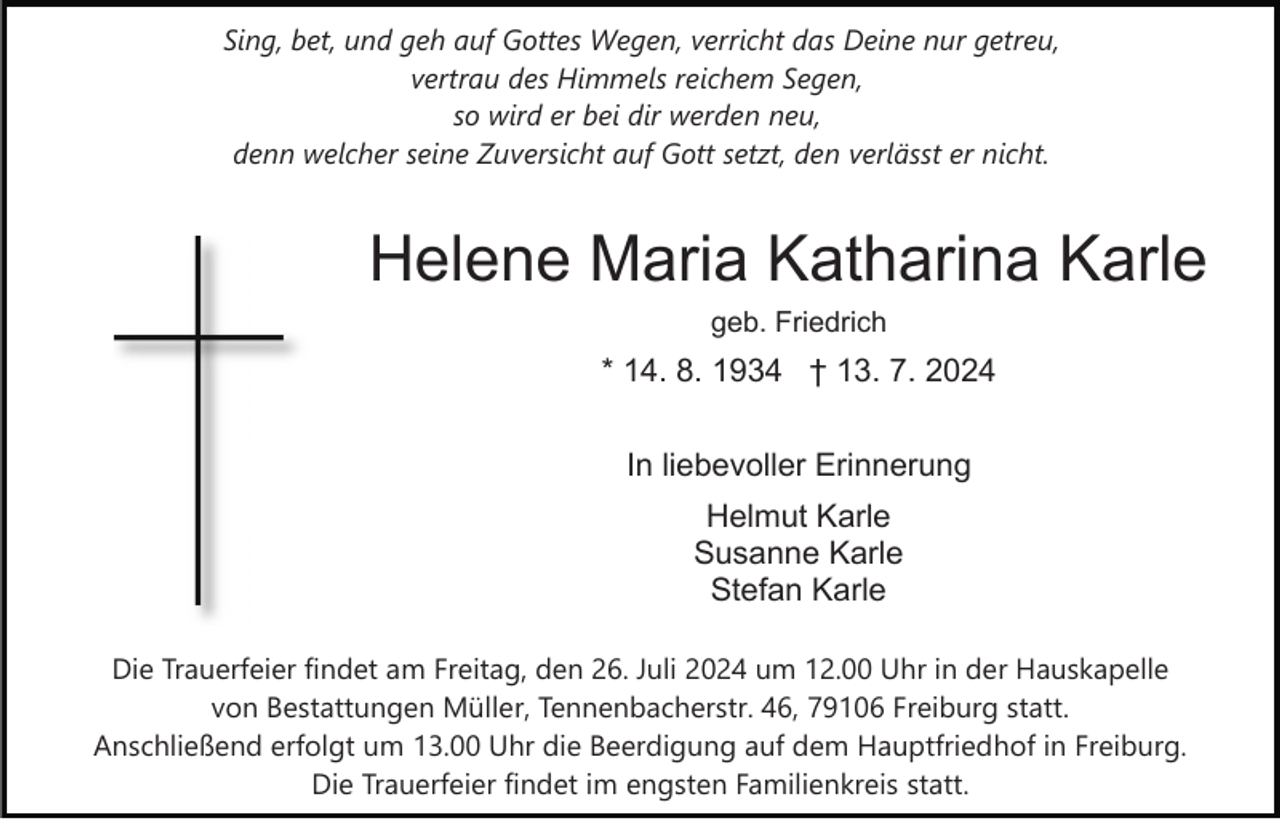 Sing, bet, und geh auf Gottes Wegen, verricht das Deine nur getreu,
vertrau des Himmels reichem Segen,
so wird er bei dir werden neu,
denn welcher seine Zuversicht auf Gott setzt, den verlässt er nicht.

Helene Maria Katharina Karle

geb. Friedrich

* 14. 8. 1934 † 13. 7. 2024

In liebevoller Erinnerung

Helmut Karle
Susanne Karle
Stefan Karle

Die Trauerfeier findet am Freitag, den 26. Juli 2024 um 12.00 Uhr in der Hauskapelle von Bestattungen Müller, Tennenbacherstr. 46, 79106 Freiburg statt.
Anschließend erfolgt um 13.00 Uhr die Beerdigung auf dem Hauptfriedhof in Freiburg.
Die Trauerfeier findet im engsten Familienkreis statt.